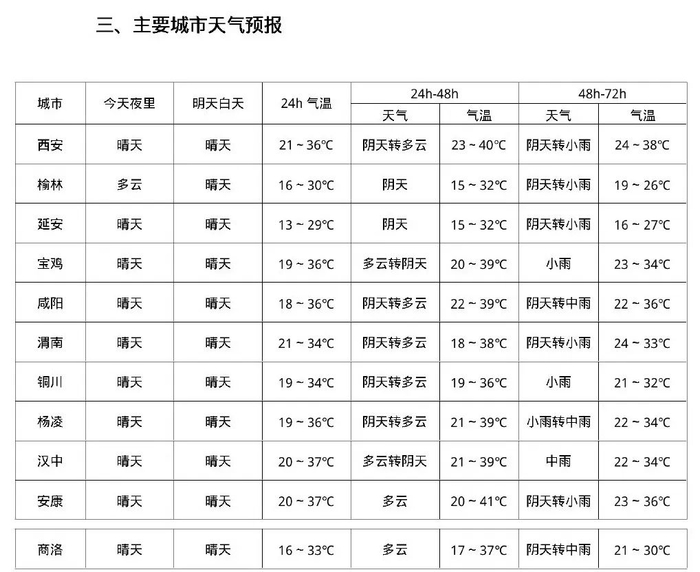 三、主要城市天气预报

| 城市 | 今天夜里 | 明天白天 | 24h 气温 | 24h-48h 天气 | 24h-48h 气温 | 48h-72h 天气 | 48h-72h 气温 |
|---|---|---|---|---|---|---|---|
| 西安 | 晴天 | 晴天 | 21 ~ 36℃ | 阴天转多云 | 23 ~ 40℃ | 阴天转小雨 | 24 ~ 38℃ |
| 榆林 | 多云 | 晴天 | 16 ~ 30℃ | 阴天 | 15 ~ 32℃ | 阴天转小雨 | 19 ~ 26℃ |
| 延安 | 晴天 | 晴天 | 13 ~ 29℃ | 阴天 | 15 ~ 32℃ | 阴天转小雨 | 16 ~ 27℃ |
| 宝鸡 | 晴天 | 晴天 | 19 ~ 36℃ | 多云转阴天 | 20 ~ 39℃ | 小雨 | 23 ~ 34℃ |
| 咸阳 | 晴天 | 晴天 | 18 ~ 36℃ | 阴天转多云 | 22 ~ 39℃ | 阴天转中雨 | 22 ~ 36℃ |
| 渭南 | 晴天 | 晴天 | 21 ~ 34℃ | 阴天转多云 | 18 ~ 38℃ | 阴天转小雨 | 24 ~ 33℃ |
| 铜川 | 晴天 | 晴天 | 19 ~ 34℃ | 阴天转多云 | 19 ~ 36℃ | 小雨 | 21 ~ 32℃ |
| 杨凌 | 晴天 | 晴天 | 19 ~ 36℃ | 阴天转多云 | 21 ~ 39℃ | 小雨转中雨 | 22 ~ 34℃ |
| 汉中 | 晴天 | 晴天 | 20 ~ 37℃ | 多云转阴天 | 21 ~ 39℃ | 中雨 | 22 ~ 34℃ |
| 安康 | 晴天 | 晴天 | 20 ~ 37℃ | 多云 | 20 ~ 41℃ | 阴天转小雨 | 23 ~ 36℃ |
| 商洛 | 晴天 | 晴天 | 16 ~ 33℃ | 多云 | 17 ~ 37℃ | 阴天转中雨 | 21 ~ 30℃ |